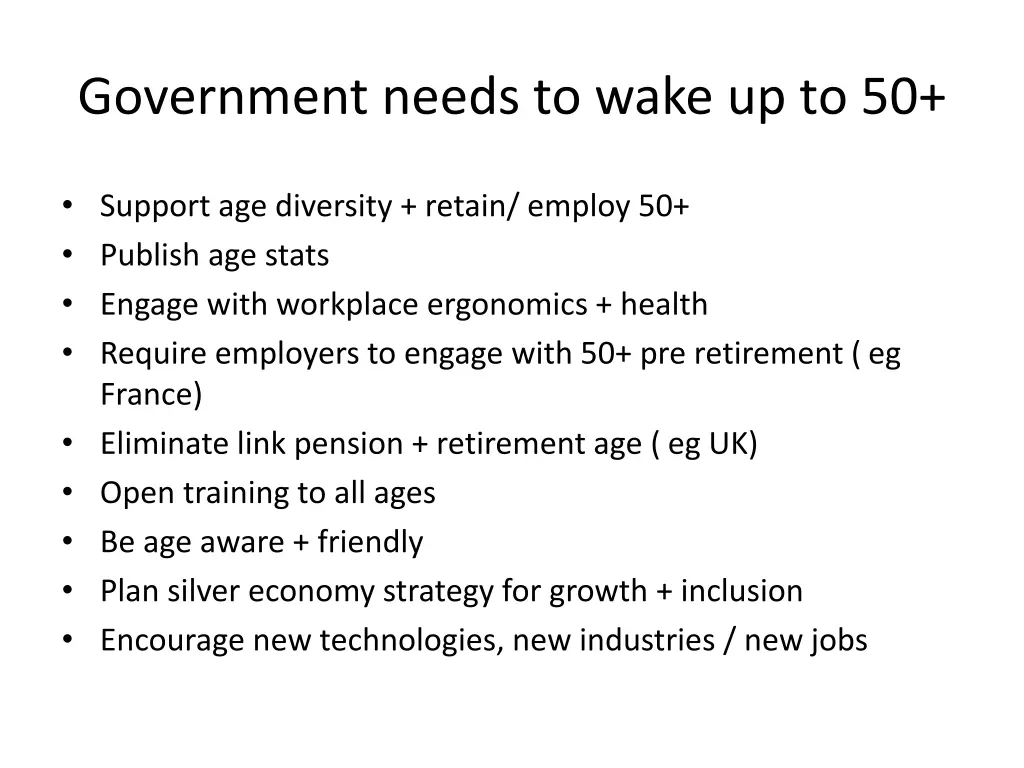 Government needs to wake up to 50+

• Support age diversity + retain/ employ 50+
• Publish age stats
• Engage with workplace ergonomics + health
• Require employers to engage with 50+ pre retirement ( eg France)
• Eliminate link pension + retirement age ( eg UK)
• Open training to all ages
• Be age aware + friendly
• Plan silver economy strategy for growth + inclusion
• Encourage new technologies, new industries / new jobs